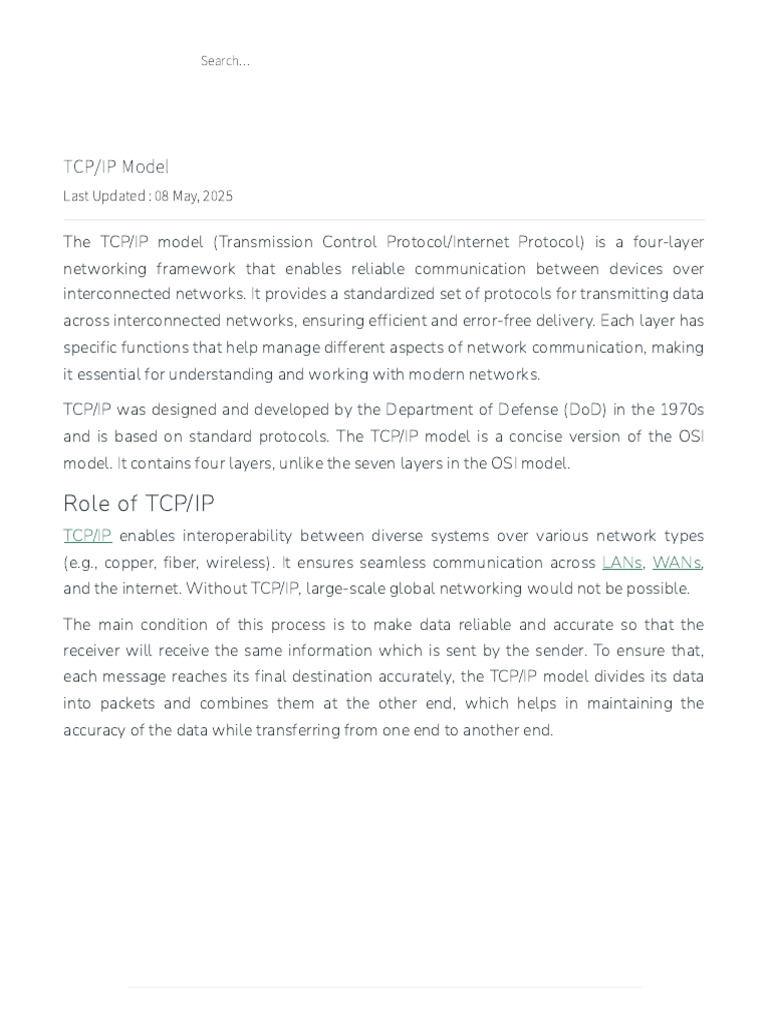 Search...

TCP/IP Model

Last Updated : 08 May, 2025

The TCP/IP model (Transmission Control Protocol/Internet Protocol) is a four-layer networking framework that enables reliable communication between devices over interconnected networks. It provides a standardized set of protocols for transmitting data across interconnected networks, ensuring efficient and error-free delivery. Each layer has specific functions that help manage different aspects of network communication, making it essential for understanding and working with modern networks.

TCP/IP was designed and developed by the Department of Defense (DoD) in the 1970s and is based on standard protocols. The TCP/IP model is a concise version of the OSI model. It contains four layers, unlike the seven layers in the OSI model.

Role of TCP/IP

TCP/IP enables interoperability between diverse systems over various network types (e.g., copper, fiber, wireless). It ensures seamless communication across LANs, WANs, and the internet. Without TCP/IP, large-scale global networking would not be possible.

The main condition of this process is to make data reliable and accurate so that the receiver will receive the same information which is sent by the sender. To ensure that, each message reaches its final destination accurately, the TCP/IP model divides its data into packets and combines them at the other end, which helps in maintaining the accuracy of the data while transferring from one end to another end.